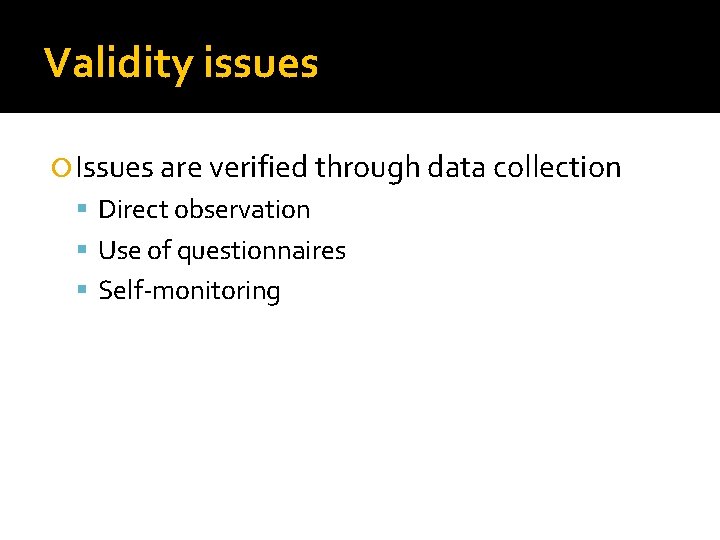 Validity issues

Issues are verified through data collection

Direct observation

Use of questionnaires

Self-monitoring